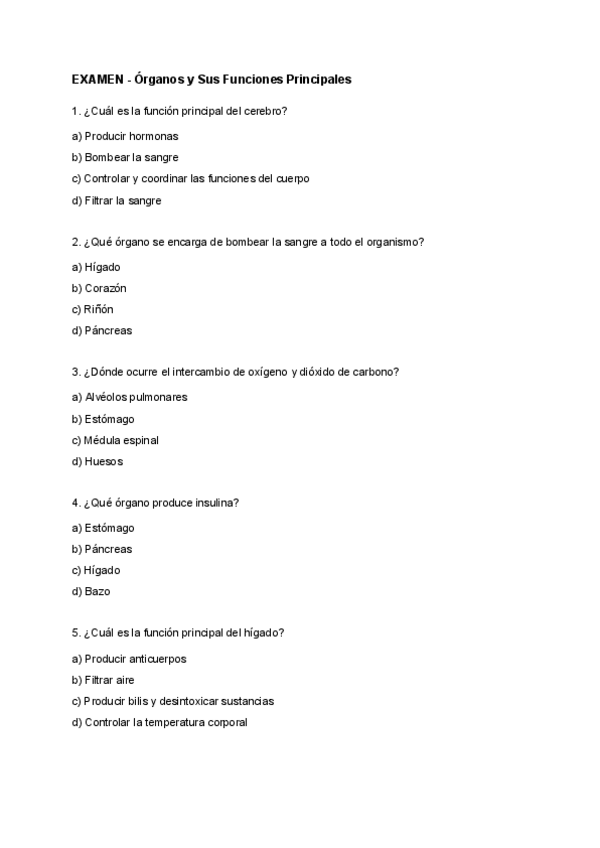 EXAMEN - Órganos y Sus Funciones Principales

1. ¿Cuál es la función principal del cerebro?

a) Producir hormonas

b) Bombear la sangre

c) Controlar y coordinar las funciones del cuerpo

d) Filtrar la sangre

2. ¿Qué órgano se encarga de bombear la sangre a todo el organismo?

a) Hígado

b) Corazón

c) Riñón

d) Páncreas

3. ¿Dónde ocurre el intercambio de oxígeno y dióxido de carbono?

a) Alvéolos pulmonares

b) Estómago

c) Médula espinal

d) Huesos

4. ¿Qué órgano produce insulina?

a) Estómago

b) Páncreas

c) Hígado

d) Bazo

5. ¿Cuál es la función principal del hígado?

a) Producir anticuerpos

b) Filtrar aire

c) Producir bilis y desintoxicar sustancias

d) Controlar la temperatura corporal